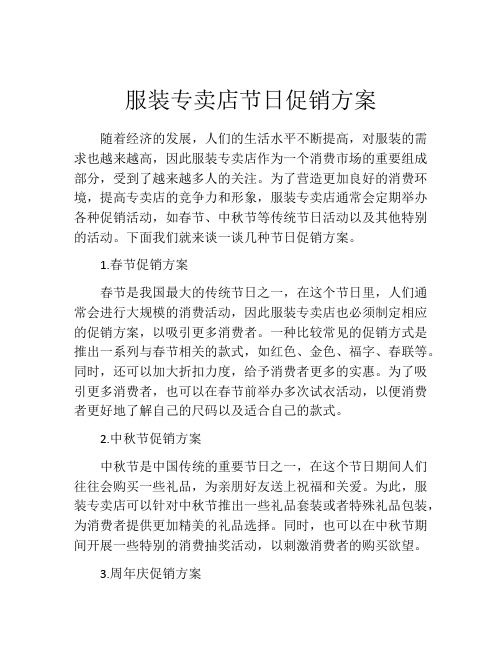 服装专卖店节日促销方案

随着经济的发展，人们的生活水平不断提高，对服装的需求也越来越高，因此服装专卖店作为一个消费市场的重要组成部分，受到了越来越多人的关注。为了营造更加良好的消费环境，提高专卖店的竞争力和形象，服装专卖店通常会定期举办各种促销活动，如春节、中秋节等传统节日活动以及其他特别的活动。下面我们就来谈一谈几种节日促销方案。

1.春节促销方案

春节是我国最大的传统节日之一，在这个节日里，人们通常会进行大规模的消费活动，因此服装专卖店也必须制定相应的促销方案，以吸引更多消费者。一种比较常见的促销方式是推出一系列与春节相关的款式，如红色、金色、福字、春联等。同时，还可以加大折扣力度，给予消费者更多的实惠。为了吸引更多消费者，也可以在春节前举办多次试衣活动，以便消费者更好地了解自己的尺码以及适合自己的款式。

2.中秋节促销方案

中秋节是中国传统的重要节日之一，在这个节日期间人们往往会购买一些礼品，为亲朋好友送上祝福和关爱。为此，服装专卖店可以针对中秋节推出一些礼品套装或者特殊礼品包装，为消费者提供更加精美的礼品选择。同时，也可以在中秋节期间开展一些特别的消费抽奖活动，以刺激消费者的购买欲望。

3.周年庆促销方案